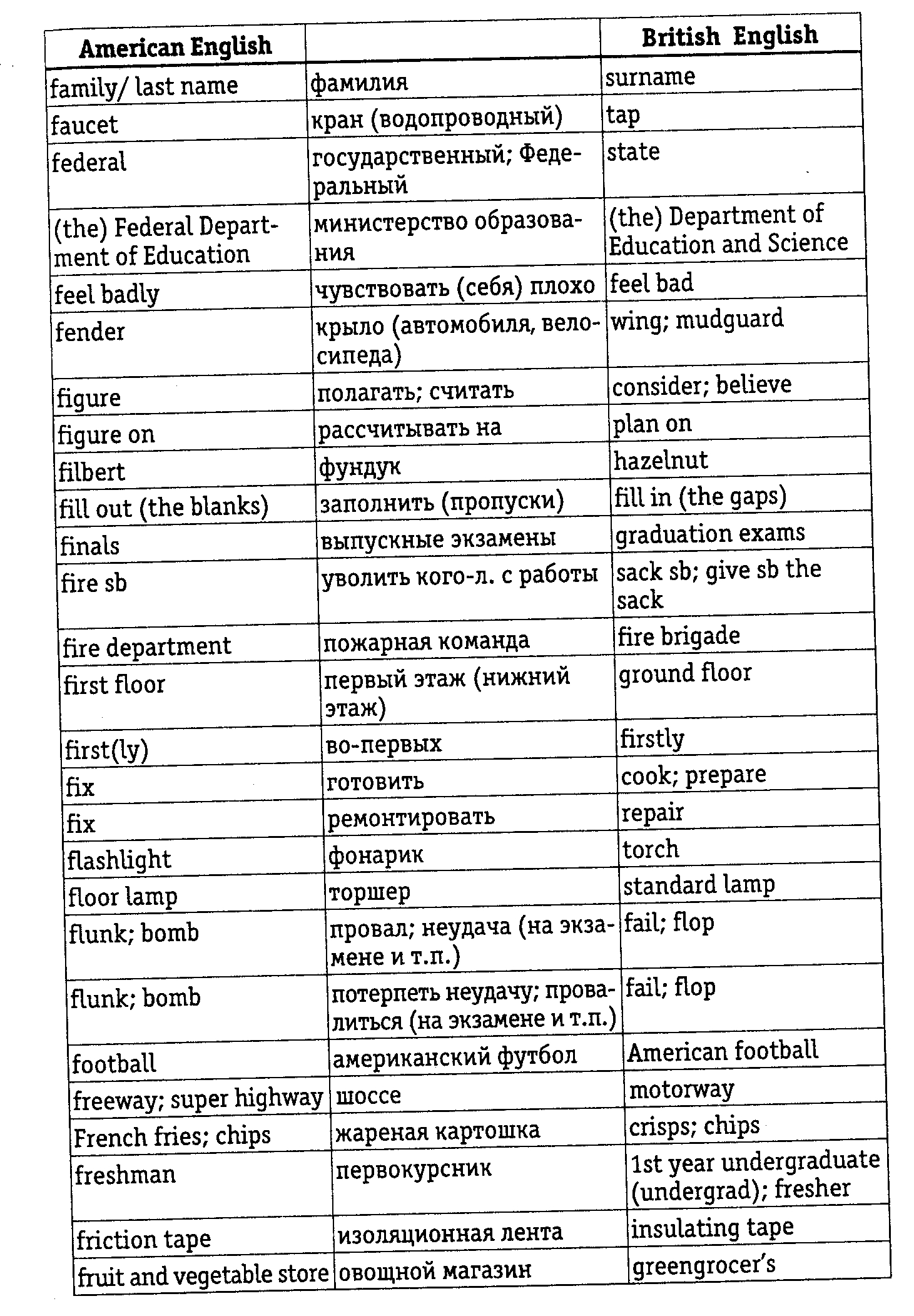 | American English | | British English |
|---|---|---|
| family/ last name | фамилия | surname |
| faucet | кран (водопроводный) | tap |
| federal | государственный; Федеральный | state |
| (the) Federal Department of Education | министерство образования | (the) Department of Education and Science |
| feel badly | чувствовать (себя) плохо | feel bad |
| fender | крыло (автомобиля, велосипеда) | wing; mudguard |
| figure | полагать; считать | consider; believe |
| figure on | рассчитывать на | plan on |
| filbert | фундук | hazelnut |
| fill out (the blanks) | заполнить (пропуски) | fill in (the gaps) |
| finals | выпускные экзамены | graduation exams |
| fire sb | уволить кого-л. с работы | sack sb; give sb the sack |
| fire department | пожарная команда | fire brigade |
| first floor | первый этаж (нижний этаж) | ground floor |
| first(ly) | во-первых | firstly |
| fix | готовить | cook; prepare |
| fix | ремонтировать | repair |
| flashlight | фонарик | torch |
| floor lamp | торшер | standard lamp |
| flunk; bomb | провал; неудача (на экзамене и т.п.) | fail; flop |
| flunk; bomb | потерпеть неудачу; провалиться (на экзамене и т.п.) | fail; flop |
| football | американский футбол | American football |
| freeway; super highway | шоссе | motorway |
| French fries; chips | жареная картошка | crisps; chips |
| freshman | первокурсник | 1st year undergraduate (undergrad); fresher |
| friction tape | изоляционная лента | insulating tape |
| fruit and vegetable store | овощной магазин | greengrocer's |